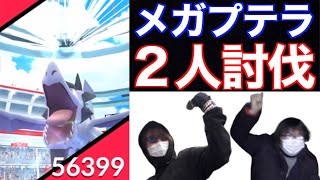 メガプテラ
２人討伐

56399